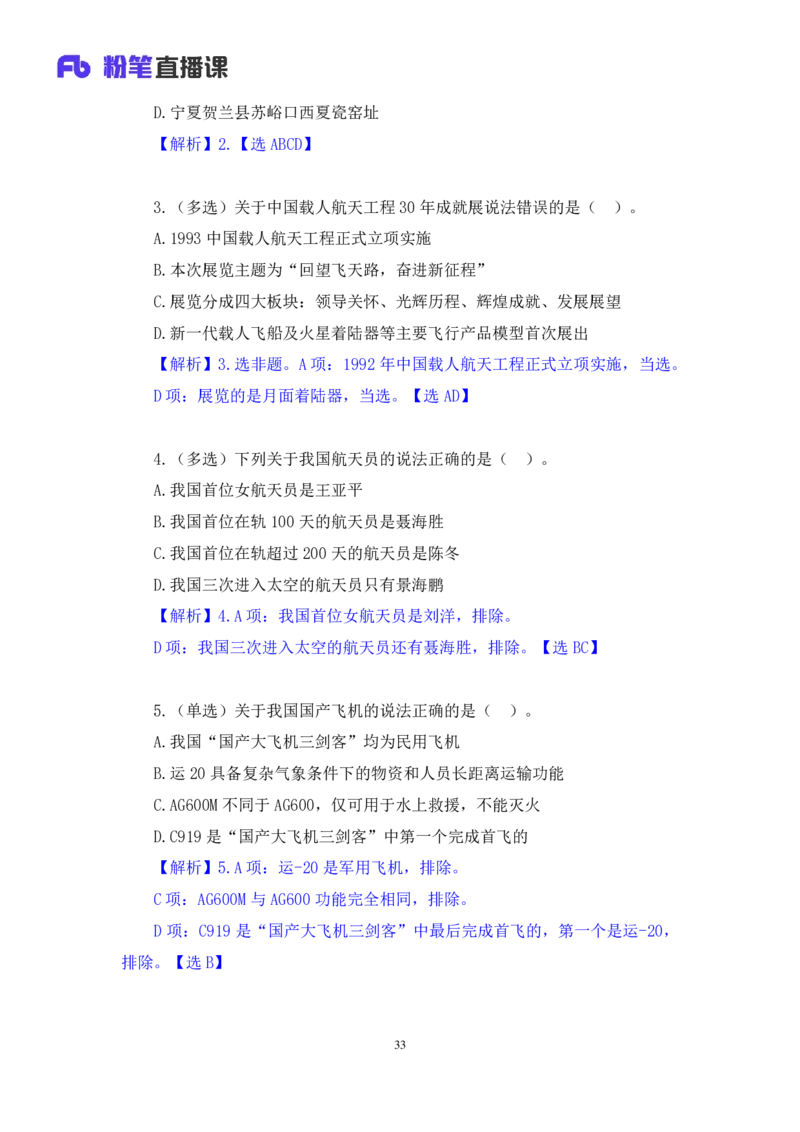 Fb 粉笔直播课

D.宁夏贺兰县苏峪口西夏瓷窑址

【解析】2.【选 ABCD】

3.（多选）关于中国载人航天工程 30 年成就展说法错误的是（ ）。

A.1993 中国载人航天工程正式立项实施

B.本次展览主题为“回望飞天路，奋进新征程”

C.展览分成四大板块：领导关怀、光辉历程、辉煌成就、发展展望

D.新一代载人飞船及火星着陆器等主要飞行产品模型首次展出

【解析】3.选非题。A 项：1992 年中国载人航天工程正式立项实施，当选。

D 项：展览的是月面着陆器，当选。【选 AD】

4.（多选）下列关于我国航天员的说法正确的是（ ）。

A.我国首位女航天员是王亚平

B.我国首位在轨 100 天的航天员是聂海胜

C.我国首位在轨超过 200 天的航天员是陈冬

D.我国三次进入太空的航天员只有景海鹏

【解析】4.A 项：我国首位女航天员是刘洋，排除。

D 项：我国三次进入太空的航天员还有聂海胜，排除。【选 BC】

5.（单选）关于我国国产飞机的说法正确的是（ ）。

A.我国“国产大飞机三剑客”均为民用飞机

B.运 20 具备复杂气象条件下的物资和人员长距离运输功能

C.AG600M 不同于 AG600，仅可用于水上救援，不能灭火

D.C919 是“国产大飞机三剑客”中第一个完成首飞的

【解析】5.A 项：运-20 是军用飞机，排除。

C 项：AG600M 与 AG600 功能完全相同，排除。

D 项：C919 是“国产大飞机三剑客”中最后完成首飞的，第一个是运-20，排除。【选 B】

33